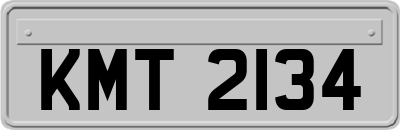 KMT 2134